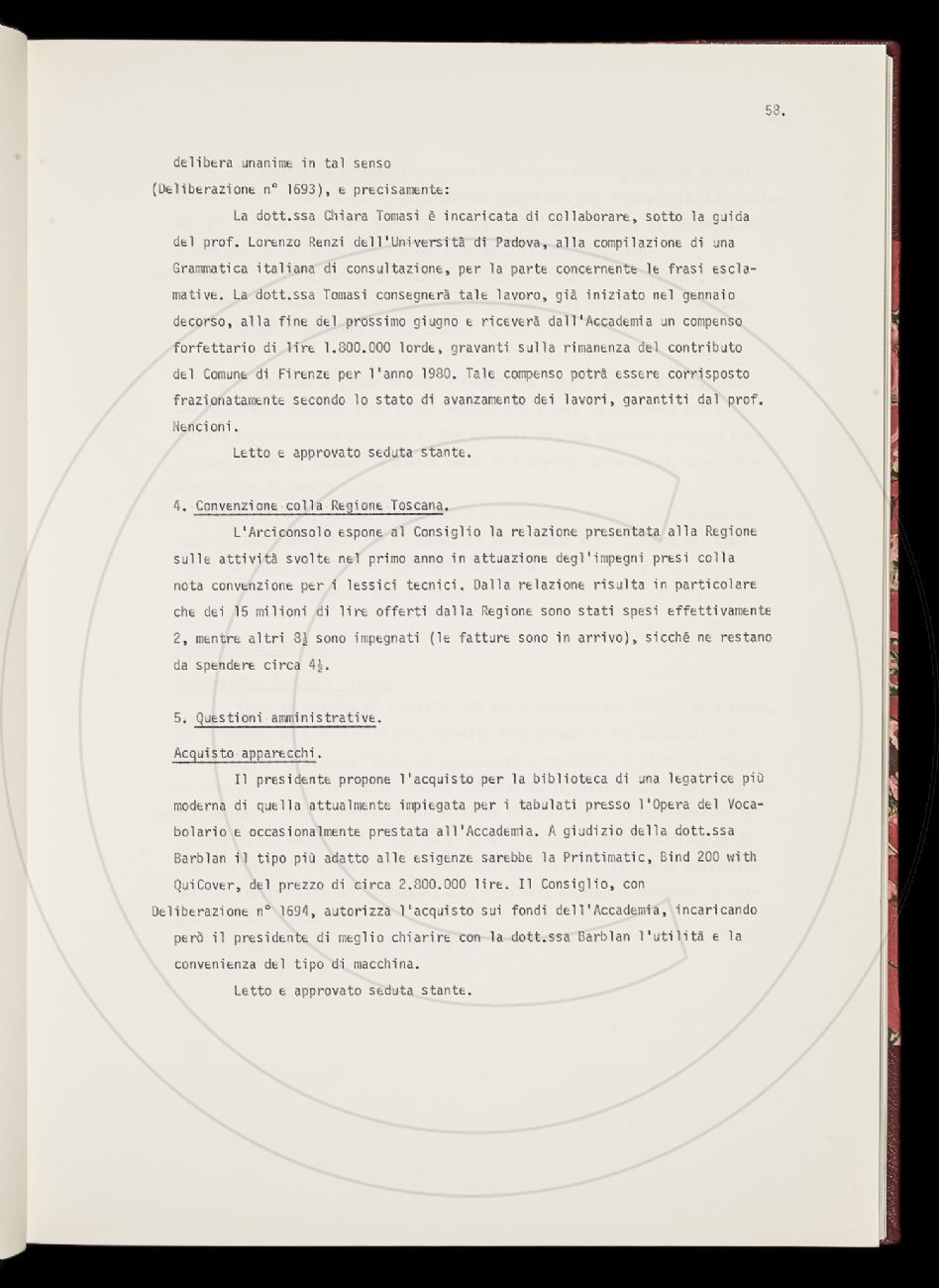 58.

delibera unanime in tal senso
(Deliberazione n° 1693), e precisamente:

La dott.ssa Chiara Tomasi è incaricata di collaborare, sotto la guida del prof. Lorenzo Renzi dell'Università di Padova, alla compilazione di una Grammatica italiana di consultazione, per la parte concernente le frasi esclamative. La dott.ssa Tomasi consegnerà tale lavoro, già iniziato nel gennaio decorso, alla fine del prossimo giugno e riceverà dall'Accademia un compenso forfettario di lire 1.800.000 lorde, gravanti sulla rimanenza del contributo del Comune di Firenze per l'anno 1980. Tale compenso potrà essere corrisposto frazionatamente secondo lo stato di avanzamento dei lavori, garantiti dal prof. Nencioni.

Letto e approvato seduta stante.

4. Convenzione colla Regione Toscana.

L'Arciconsolo espone al Consiglio la relazione presentata alla Regione sulle attività svolte nel primo anno in attuazione degl'impegni presi colla nota convenzione per i lessici tecnici. Dalla relazione risulta in particolare che dei 15 milioni di lire offerti dalla Regione sono stati spesi effettivamente 2, mentre altri $8\frac{1}{2}$ sono impegnati (le fatture sono in arrivo), sicché ne restano da spendere circa $4\frac{1}{2}$.

5. Questioni amministrative.

Acquisto apparecchi.

Il presidente propone l'acquisto per la biblioteca di una legatrice più moderna di quella attualmente impiegata per i tabulati presso l'Opera del Vocabolario e occasionalmente prestata all'Accademia. A giudizio della dott.ssa Barblan il tipo più adatto alle esigenze sarebbe la Printimatic, Bind 200 with QuiCover, del prezzo di circa 2.800.000 lire. Il Consiglio, con Deliberazione n° 1694, autorizza l'acquisto sui fondi dell'Accademia, incaricando però il presidente di meglio chiarire con la dott.ssa Barblan l'utilità e la convenienza del tipo di macchina.

Letto e approvato seduta stante.